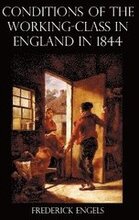 CONDITIONS OF THE WORKING-CLASS IN ENGLAND IN 1844

FREDERICK ENGELS